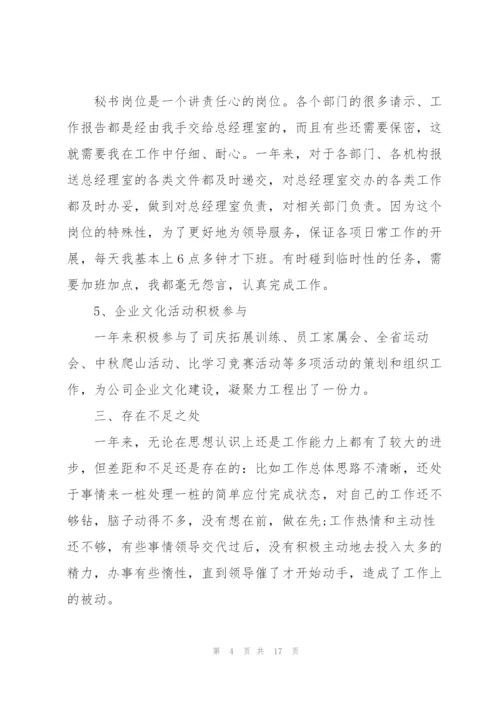 秘书岗位是一个讲责任心的岗位。各个部门的很多请示、工作报告都是经由我手交给总经理室的，而且有些还需要保密，这就需要我在工作中仔细、耐心。一年来，对于各部门、各机构报送总经理室的各类文件都及时递交，对总经理室交办的各类工作都及时办妥，做到对总经理室负责，对相关部门负责。因为这个岗位的特殊性，为了更好地为领导服务，保证各项日常工作的开展，每天我基本上6点多钟才下班。有时碰到临时性的任务，需要加班加点，我都毫无怨言，认真完成工作。

5、企业文化活动积极参与

一年来积极参与了司庆拓展训练、员工家属会、全省运动会、中秋爬山活动、比学习竞赛活动等多项活动的策划和组织工作，为公司企业文化建设，凝聚力工程出了一份力。

三、存在不足之处

一年来，无论在思想认识上还是工作能力上都有了较大的进步，但差距和不足还是存在的：比如工作总体思路不清晰，还处于事情来一桩处理一桩的简单应付完成状态，对自己的工作还不够钻，脑子动得不多，没有想在前，做在先;工作热情和主动性还不够，有些事情领导交代过后，没有积极主动地去投入太多的精力，办事有些惰性，直到领导催了才开始动手，造成了工作上的被动。

第 4 页 共 17 页